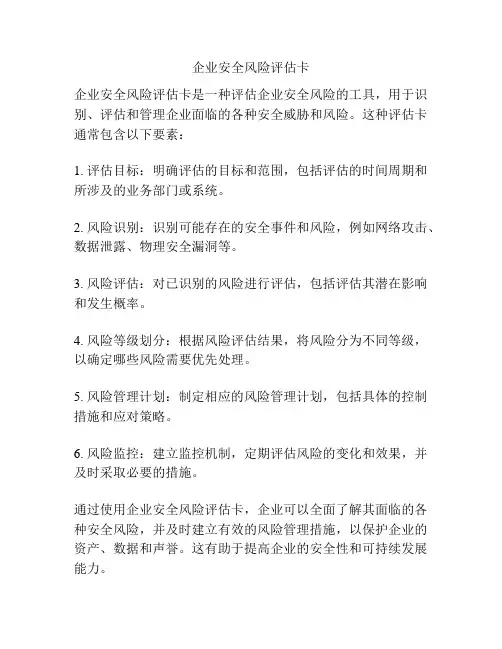 企业安全风险评估卡

企业安全风险评估卡是一种评估企业安全风险的工具，用于识别、评估和管理企业面临的各种安全威胁和风险。这种评估卡通常包含以下要素：

1. 评估目标：明确评估的目标和范围，包括评估的时间周期和所涉及的业务部门或系统。

2. 风险识别：识别可能存在的安全事件和风险，例如网络攻击、数据泄露、物理安全漏洞等。

3. 风险评估：对已识别的风险进行评估，包括评估其潜在影响和发生概率。

4. 风险等级划分：根据风险评估结果，将风险分为不同等级，以确定哪些风险需要优先处理。

5. 风险管理计划：制定相应的风险管理计划，包括具体的控制措施和应对策略。

6. 风险监控：建立监控机制，定期评估风险的变化和效果，并及时采取必要的措施。

通过使用企业安全风险评估卡，企业可以全面了解其面临的各种安全风险，并及时建立有效的风险管理措施，以保护企业的资产、数据和声誉。这有助于提高企业的安全性和可持续发展能力。